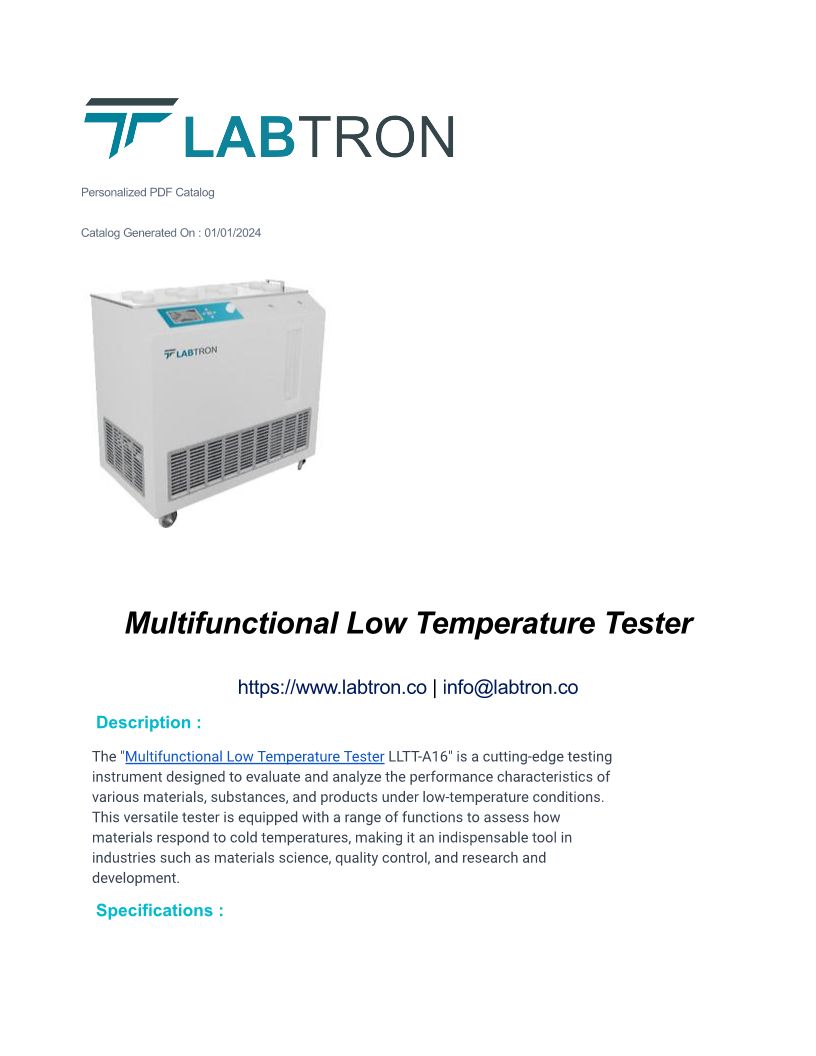 LABTRON

Personalized PDF Catalog

Catalog Generated On : 01/01/2024

LABTRON

Multifunctional Low Temperature Tester

https://www.labtron.co | info@labtron.co

Description :

The "Multifunctional Low Temperature Tester LLTT-A16" is a cutting-edge testing instrument designed to evaluate and analyze the performance characteristics of various materials, substances, and products under low-temperature conditions. This versatile tester is equipped with a range of functions to assess how materials respond to cold temperatures, making it an indispensable tool in industries such as materials science, quality control, and research and development.

Specifications :